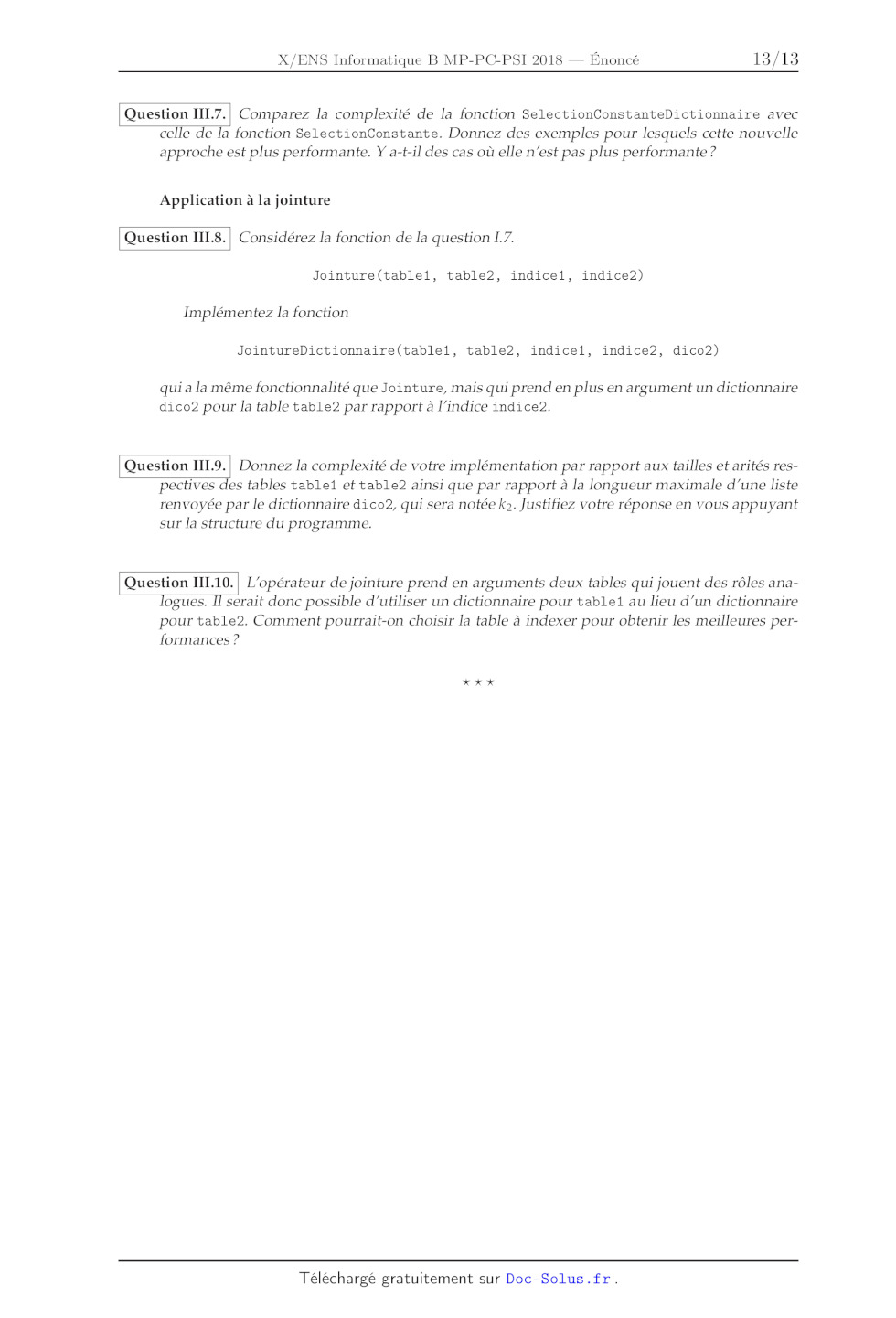 X/ENS Informatique B MP-PC-PSI 2018 — Énoncé 13/13

Question III.7. Comparez la complexité de la fonction SelectionConstanteDictionnaire avec celle de la fonction SelectionConstante. Donnez des exemples pour lesquels cette nouvelle approche est plus performante. Y a-t-il des cas où elle n'est pas plus performante ?

Application à la jointure

Question III.8. Considérez la fonction de la question I.7.

Jointure(table1, table2, indice1, indice2)

Implémentez la fonction

JointureDictionnaire(table1, table2, indice1, indice2, dico2)

qui a la même fonctionnalité que Jointure, mais qui prend en plus en argument un dictionnaire dico2 pour la table table2 par rapport à l'indice indice2.

Question III.9. Donnez la complexité de votre implémentation par rapport aux tailles et arités respectives des tables table1 et table2 ainsi que par rapport à la longueur maximale d'une liste renvoyée par le dictionnaire dico2, qui sera notée $k_2$. Justifiez votre réponse en vous appuyant sur la structure du programme.

Question III.10. L'opérateur de jointure prend en arguments deux tables qui jouent des rôles analogues. Il serait donc possible d'utiliser un dictionnaire pour table1 au lieu d'un dictionnaire pour table2. Comment pourrait-on choisir la table à indexer pour obtenir les meilleures performances ?

⋆ ⋆ ⋆

Téléchargé gratuitement sur Doc-Solus.fr .